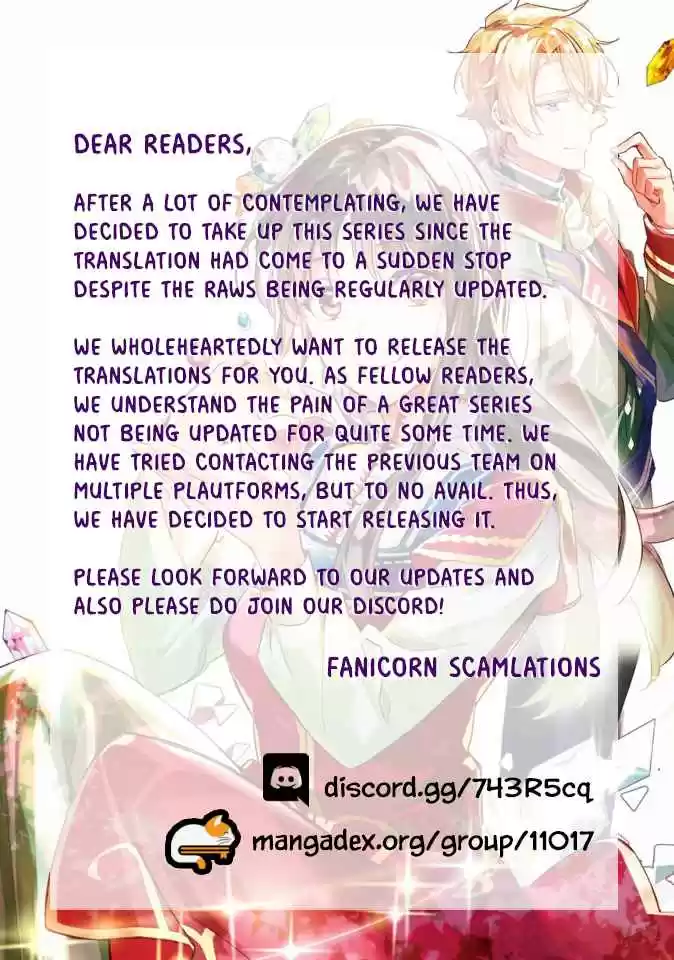 DEAR READERS,

AFTER A LOT OF CONTEMPLATING, WE HAVE DECIDED TO TAKE UP THIS SERIES SINCE THE TRANSLATION HAD COME TO A SUDDEN STOP DESPITE THE RAWS BEING REGULARLY UPDATED.

WE WHOLEHEARTEDLY WANT TO RELEASE THE TRANSLATIONS FOR YOU. AS FELLOW READERS, WE UNDERSTAND THE PAIN OF A GREAT SERIES NOT BEING UPDATED FOR QUITE SOME TIME. WE HAVE TRIED CONTACTING THE PREVIOUS TEAM ON MULTIPLE PLAUTFORMS, BUT TO NO AVAIL. THUS, WE HAVE DECIDED TO START RELEASING IT.

PLEASE LOOK FORWARD TO OUR UPDATES AND ALSO PLEASE DO JOIN OUR DISCORD!

FANICORN SCAMLATIONS

discord.gg/743R5cq

mangadex.org/group/11017